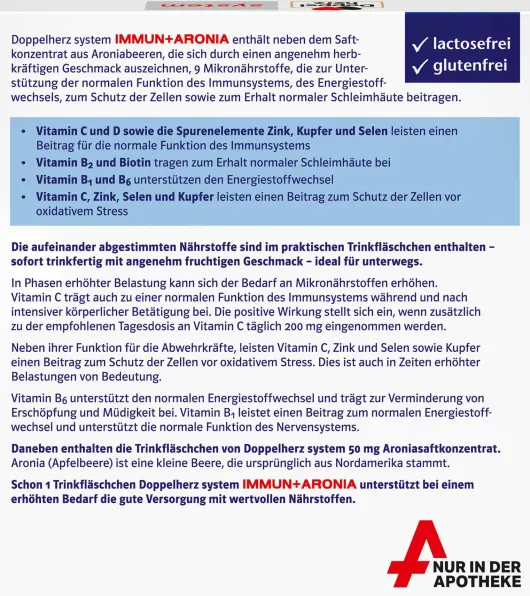 Doppelherz system IMMUN+ARONIA enthält neben dem Saftkonzentrat aus Aroniabeeren, die sich durch einen angenehm herbkräftigen Geschmack auszeichnen, 9 Mikronährstoffe, die zur Unterstützung der normalen Funktion des Immunsystems, des Energiestoffwechsels, zum Schutz der Zellen sowie zum Erhalt normaler Schleimhäute beitragen.

✓ lactosefrei
✓ glutenfrei

• Vitamin C und D sowie die Spurenelemente Zink, Kupfer und Selen leisten einen Beitrag für die normale Funktion des Immunsystems
• Vitamin $B_2$ und Biotin tragen zum Erhalt normaler Schleimhäute bei
• Vitamin $B_1$ und $B_6$ unterstützen den Energiestoffwechsel
• Vitamin C, Zink, Selen und Kupfer leisten einen Beitrag zum Schutz der Zellen vor oxidativem Stress

Die aufeinander abgestimmten Nährstoffe sind im praktischen Trinkfläschchen enthalten – sofort trinkfertig mit angenehm fruchtigen Geschmack – ideal für unterwegs.

In Phasen erhöhter Belastung kann sich der Bedarf an Mikronährstoffen erhöhen. Vitamin C trägt auch zu einer normalen Funktion des Immunsystems während und nach intensiver körperlicher Betätigung bei. Die positive Wirkung stellt sich ein, wenn zusätzlich zu der empfohlenen Tagesdosis an Vitamin C täglich 200 mg eingenommen werden.

Neben ihrer Funktion für die Abwehrkräfte, leisten Vitamin C, Zink und Selen sowie Kupfer einen Beitrag zum Schutz der Zellen vor oxidativem Stress. Dies ist auch in Zeiten erhöhter Belastungen von Bedeutung.

Vitamin $B_6$ unterstützt den normalen Energiestoffwechsel und trägt zur Verminderung von Erschöpfung und Müdigkeit bei. Vitamin $B_1$ leistet einen Beitrag zum normalen Energiestoffwechsel und unterstützt die normale Funktion des Nervensystems.

Daneben enthalten die Trinkfläschchen von Doppelherz system 50 mg Aroniasaftkonzentrat. Aronia (Apfelbeere) ist eine kleine Beere, die ursprünglich aus Nordamerika stammt.

Schon 1 Trinkfläschchen Doppelherz system IMMUN+ARONIA unterstützt bei einem erhöhten Bedarf die gute Versorgung mit wertvollen Nährstoffen.

NUR IN DER APOTHEKE